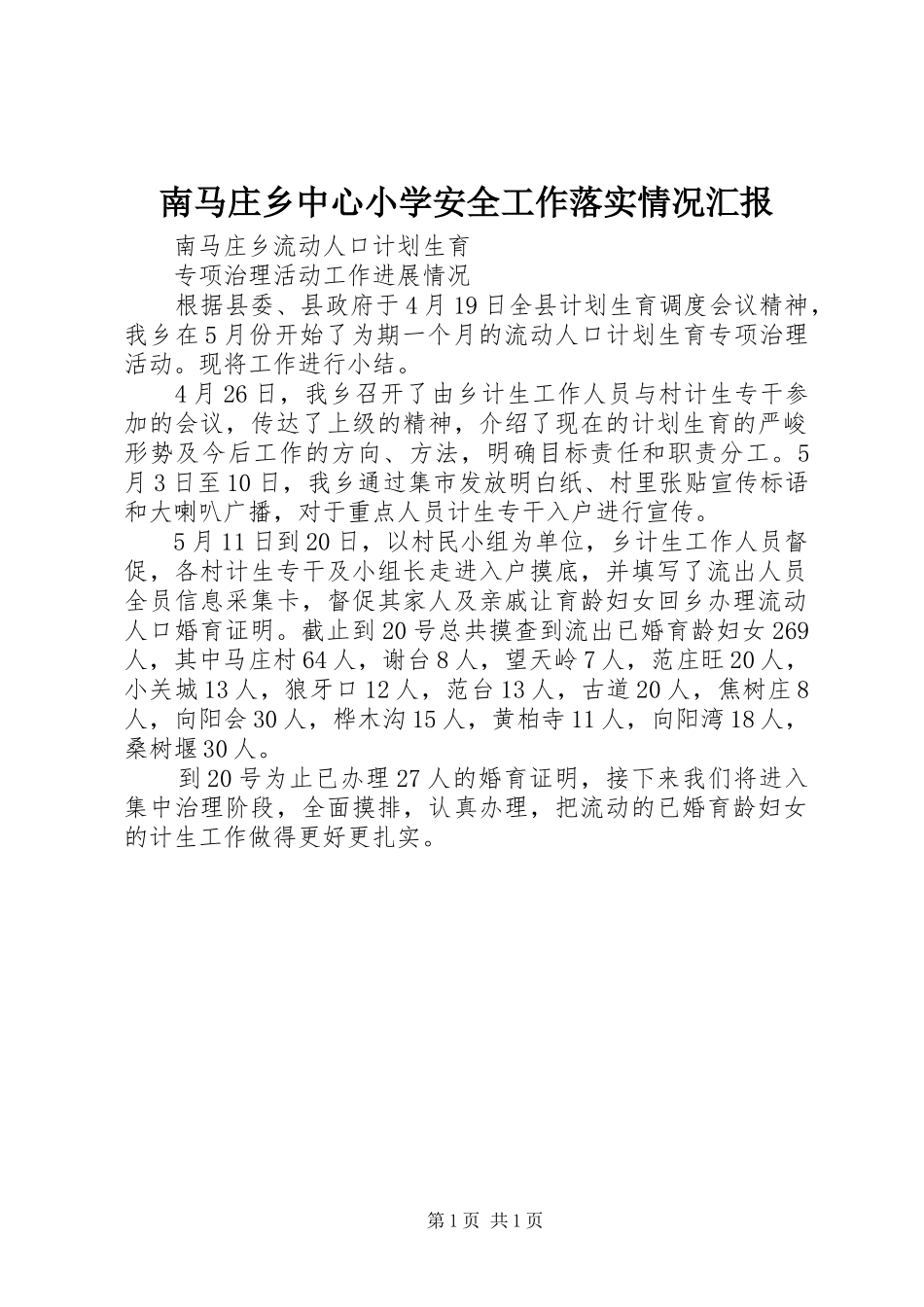 南马庄乡中心小学安全工作落实情况汇报

南马庄乡流动人口计划生育

专项治理活动工作进展情况

根据县委、县政府于4月19日全县计划生育调度会议精神，我乡在5月份开始了为期一个月的流动人口计划生育专项治理活动。现将工作进行小结。

4月26日，我乡召开了由乡计生工作人员与村计生专干参加的会议，传达了上级的精神，介绍了现在的计划生育的严峻形势及今后工作的方向、方法，明确目标责任和职责分工。5月3日至10日，我乡通过集市发放明白纸、村里张贴宣传标语和大喇叭广播，对于重点人员计生专干入户进行宣传。

5月11日到20日，以村民小组为单位，乡计生工作人员督促，各村计生专干及小组长走进入户摸底，并填写了流出人员全员信息采集卡，督促其家人及亲戚让育龄妇女回乡办理流动人口婚育证明。截止到20号总共摸查到流出已婚育龄妇女269人，其中马庄村64人，谢台8人，望天岭7人，范庄旺20人，小关城13人，狼牙口12人，范台13人，古道20人，焦树庄8人，向阳会30人，桦木沟15人，黄柏寺11人，向阳湾18人，桑树堰30人。

到20号为止已办理27人的婚育证明，接下来我们将进入集中治理阶段，全面摸排，认真办理，把流动的已婚育龄妇女的计生工作做得更好更扎实。

第1页 共1页